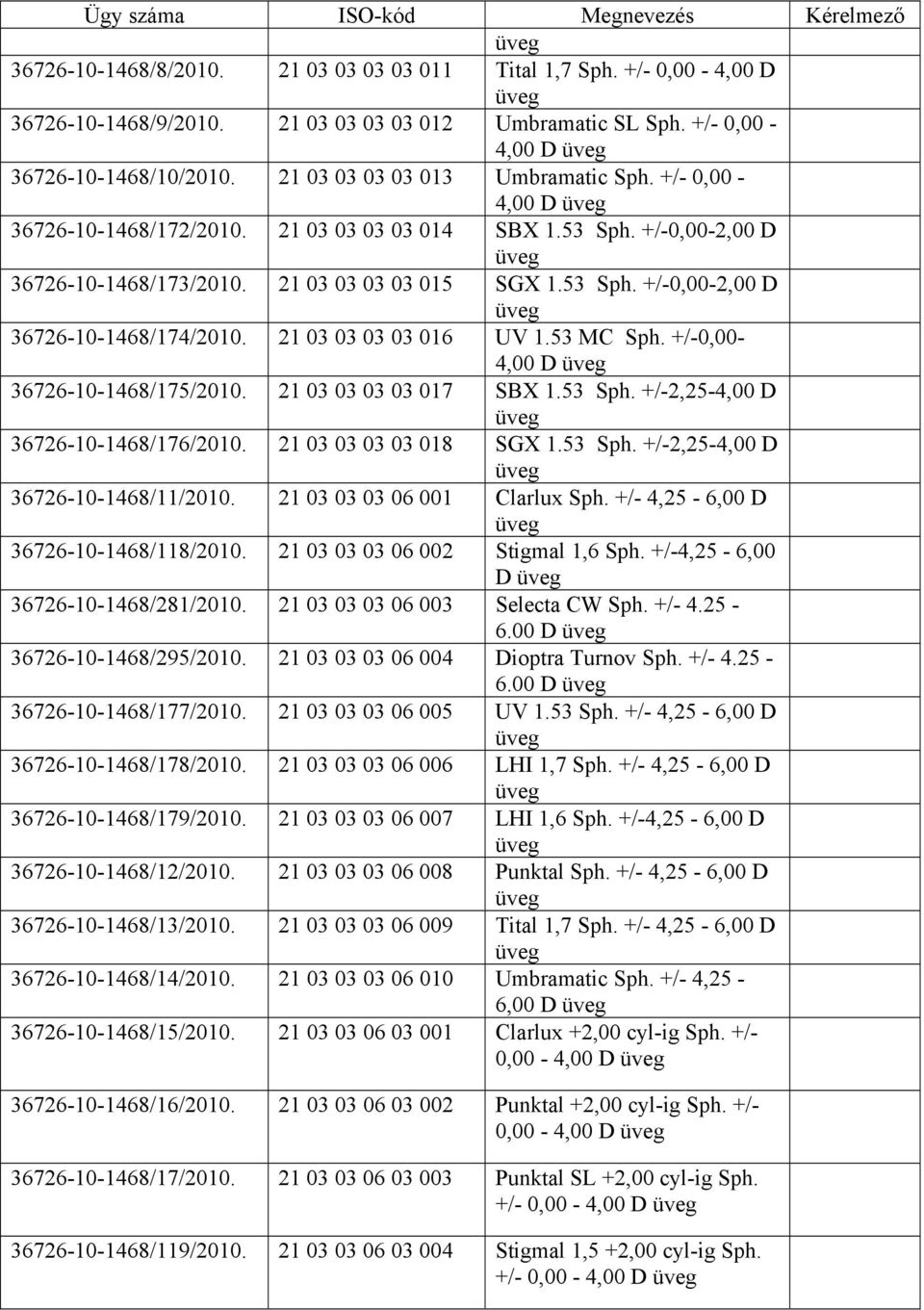 | Ügy száma | ISO-kód | Megnevezés | Kérelmező |
|---|---|---|---|
| | | üveg | |
| 36726-10-1468/8/2010. | 21 03 03 03 03 011 | Tital 1,7 Sph. +/- 0,00 - 4,00 D üveg | |
| 36726-10-1468/9/2010. | 21 03 03 03 03 012 | Umbramatic SL Sph. +/- 0,00 - 4,00 D üveg | |
| 36726-10-1468/10/2010. | 21 03 03 03 03 013 | Umbramatic Sph. +/- 0,00 - 4,00 D üveg | |
| 36726-10-1468/172/2010. | 21 03 03 03 03 014 | SBX 1.53 Sph. +/-0,00-2,00 D üveg | |
| 36726-10-1468/173/2010. | 21 03 03 03 03 015 | SGX 1.53 Sph. +/-0,00-2,00 D üveg | |
| 36726-10-1468/174/2010. | 21 03 03 03 03 016 | UV 1.53 MC Sph. +/-0,00- 4,00 D üveg | |
| 36726-10-1468/175/2010. | 21 03 03 03 03 017 | SBX 1.53 Sph. +/-2,25-4,00 D üveg | |
| 36726-10-1468/176/2010. | 21 03 03 03 03 018 | SGX 1.53 Sph. +/-2,25-4,00 D üveg | |
| 36726-10-1468/11/2010. | 21 03 03 03 06 001 | Clarlux Sph. +/- 4,25 - 6,00 D üveg | |
| 36726-10-1468/118/2010. | 21 03 03 03 06 002 | Stigmal 1,6 Sph. +/-4,25 - 6,00 D üveg | |
| 36726-10-1468/281/2010. | 21 03 03 03 06 003 | Selecta CW Sph. +/- 4.25 - 6.00 D üveg | |
| 36726-10-1468/295/2010. | 21 03 03 03 06 004 | Dioptra Turnov Sph. +/- 4.25 - 6.00 D üveg | |
| 36726-10-1468/177/2010. | 21 03 03 03 06 005 | UV 1.53 Sph. +/- 4,25 - 6,00 D üveg | |
| 36726-10-1468/178/2010. | 21 03 03 03 06 006 | LHI 1,7 Sph. +/- 4,25 - 6,00 D üveg | |
| 36726-10-1468/179/2010. | 21 03 03 03 06 007 | LHI 1,6 Sph. +/-4,25 - 6,00 D üveg | |
| 36726-10-1468/12/2010. | 21 03 03 03 06 008 | Punktal Sph. +/- 4,25 - 6,00 D üveg | |
| 36726-10-1468/13/2010. | 21 03 03 03 06 009 | Tital 1,7 Sph. +/- 4,25 - 6,00 D üveg | |
| 36726-10-1468/14/2010. | 21 03 03 03 06 010 | Umbramatic Sph. +/- 4,25 - 6,00 D üveg | |
| 36726-10-1468/15/2010. | 21 03 03 06 03 001 | Clarlux +2,00 cyl-ig Sph. +/- 0,00 - 4,00 D üveg | |
| 36726-10-1468/16/2010. | 21 03 03 06 03 002 | Punktal +2,00 cyl-ig Sph. +/- 0,00 - 4,00 D üveg | |
| 36726-10-1468/17/2010. | 21 03 03 06 03 003 | Punktal SL +2,00 cyl-ig Sph. +/- 0,00 - 4,00 D üveg | |
| 36726-10-1468/119/2010. | 21 03 03 06 03 004 | Stigmal 1,5 +2,00 cyl-ig Sph. +/- 0,00 - 4,00 D üveg | |